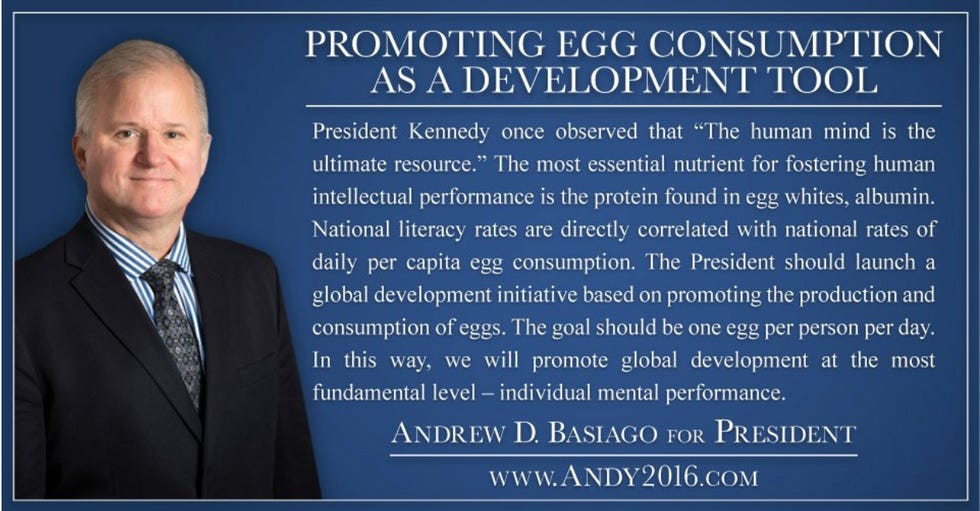 PROMOTING EGG CONSUMPTION AS A DEVELOPMENT TOOL

President Kennedy once observed that "The human mind is the ultimate resource." The most essential nutrient for fostering human intellectual performance is the protein found in egg whites, albumin. National literacy rates are directly correlated with national rates of daily per capita egg consumption. The President should launch a global development initiative based on promoting the production and consumption of eggs. The goal should be one egg per person per day. In this way, we will promote global development at the most fundamental level – individual mental performance.

ANDREW D. BASIAGO FOR PRESIDENT

WWW.ANDY2016.COM